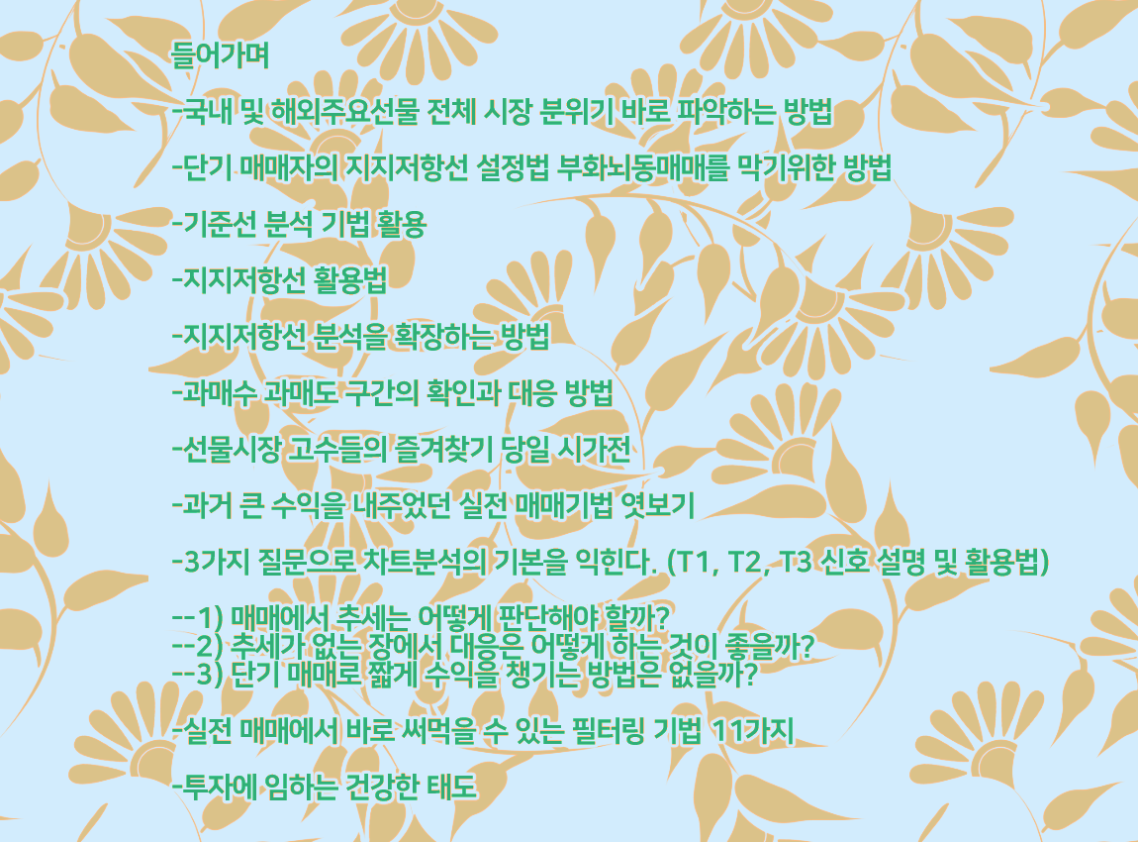 들어가며

-국내 및 해외주요선물 전체 시장 분위기 바로 파악하는 방법

-단기 매매자의 지지저항선 설정법 부화뇌동매매를 막기위한 방법

-기준선 분석 기법 활용

-지지저항선 활용법

-지지저항선 분석을 확장하는 방법

-과매수 과매도 구간의 확인과 대응 방법

-선물시장 고수들의 즐겨찾기 당일 시가전

-과거 큰 수익을 내주었던 실전 매매기법 엿보기

-3가지 질문으로 차트분석의 기본을 익힌다. (T1, T2, T3 신호 설명 및 활용법)

--1) 매매에서 추세는 어떻게 판단해야 할까?
--2) 추세가 없는 장에서 대응은 어떻게 하는 것이 좋을까?
--3) 단기 매매로 짧게 수익을 챙기는 방법은 없을까?

-실전 매매에서 바로 써먹을 수 있는 필터링 기법 11가지

-투자에 임하는 건강한 태도